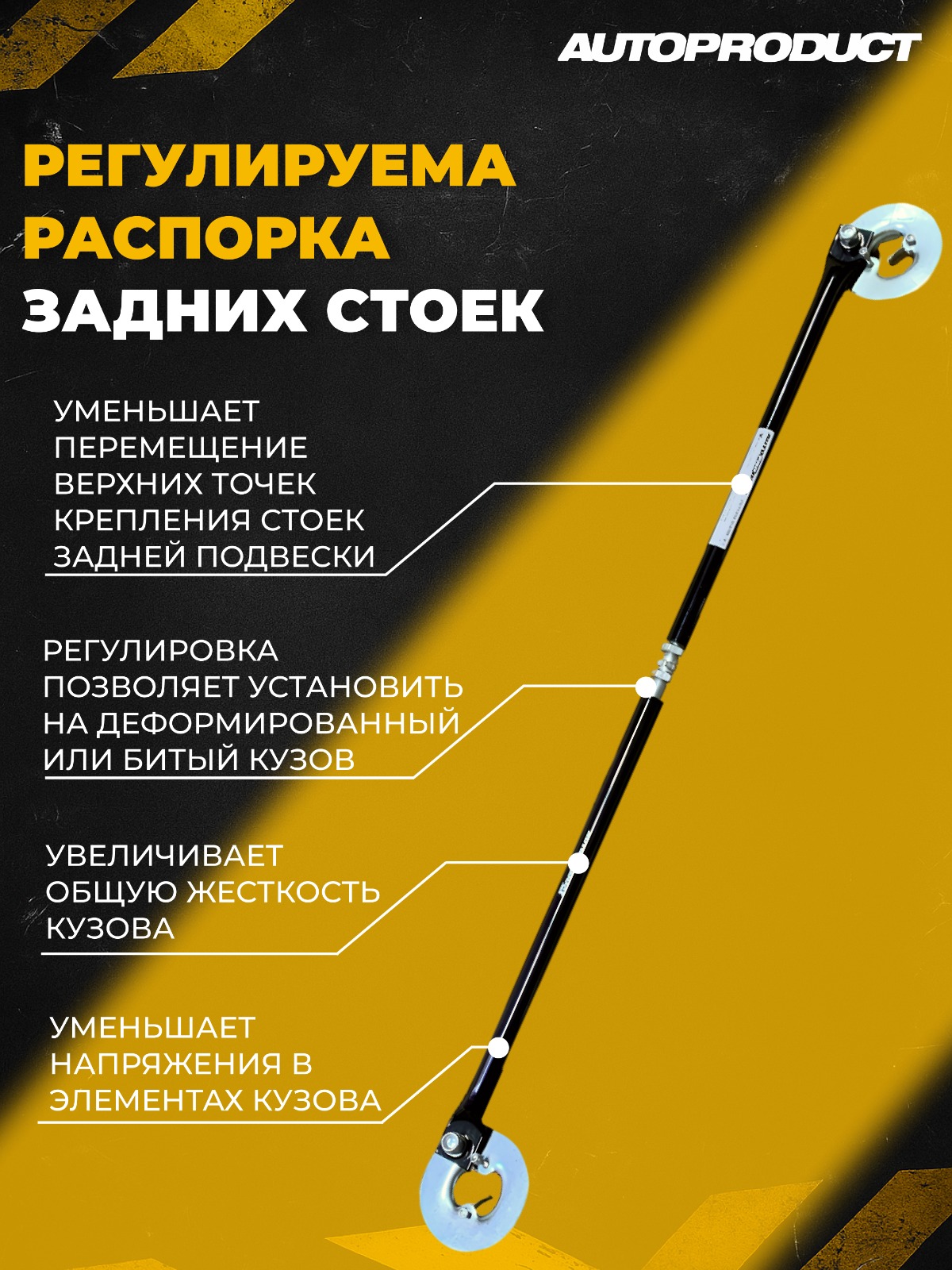 AUTOPRODUCT

РЕГУЛИРУЕМА РАСПОРКА ЗАДНИХ СТОЕК

УМЕНЬШАЕТ ПЕРЕМЕЩЕНИЕ ВЕРХНИХ ТОЧЕК КРЕПЛЕНИЯ СТОЕК ЗАДНЕЙ ПОДВЕСКИ

РЕГУЛИРОВКА ПОЗВОЛЯЕТ УСТАНОВИТЬ НА ДЕФОРМИРОВАННЫЙ ИЛИ БИТЫЙ КУЗОВ

УВЕЛИЧИВАЕТ ОБЩУЮ ЖЕСТКОСТЬ КУЗОВА

УМЕНЬШАЕТ НАПРЯЖЕНИЯ В ЭЛЕМЕНТАХ КУЗОВА